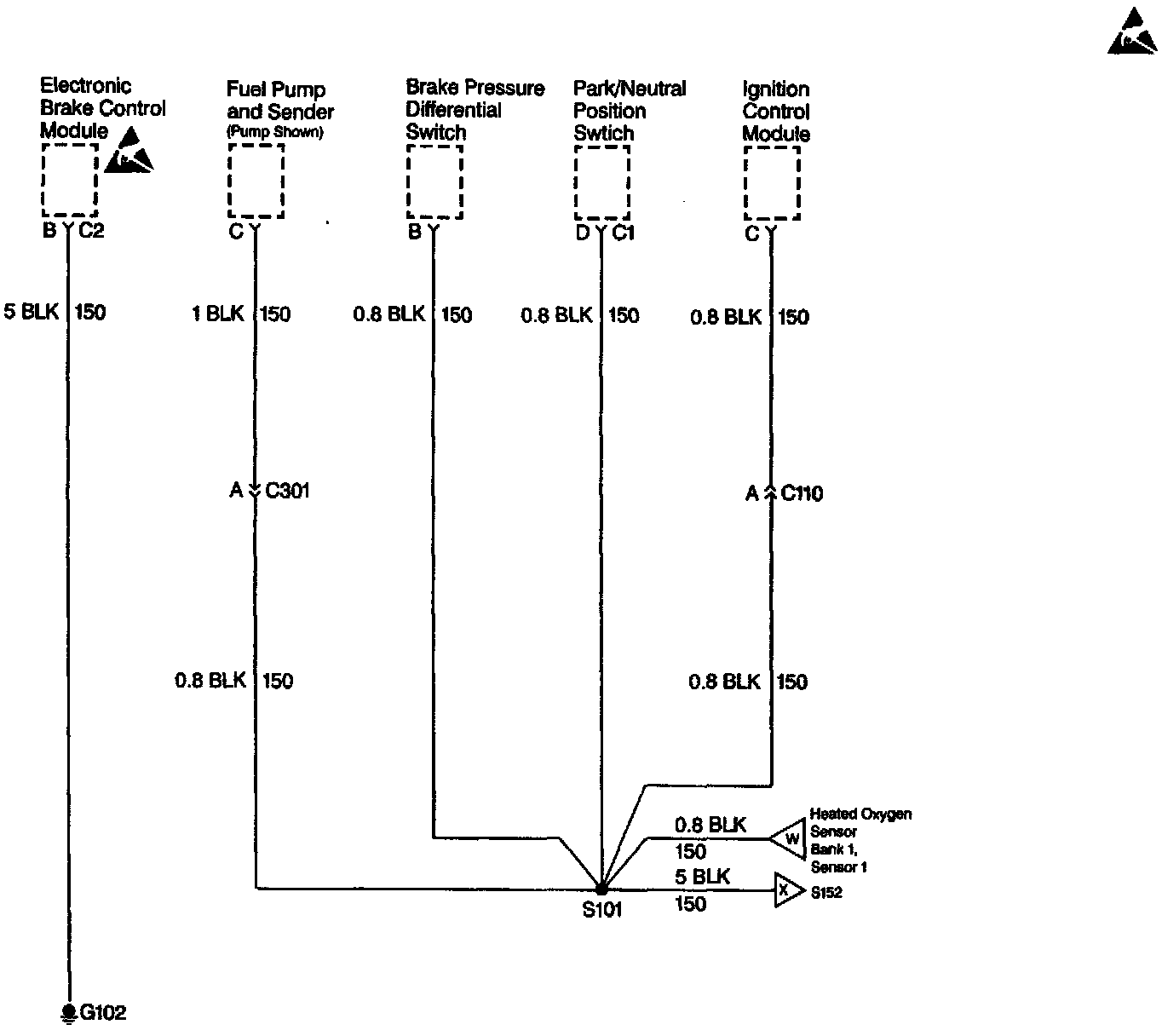 Electronic Brake Control Module

Fuel Pump and Sender (Pump Shown)

Brake Pressure Differential Switch

Park/Neutral Position Swtich

Ignition Control Module

B C2

C

B

D C1

C

5 BLK 150

1 BLK 150

0.8 BLK 150

0.8 BLK 150

0.8 BLK 150

A C301

A C110

0.8 BLK 150

0.8 BLK 150

0.8 BLK 150

W

Heated Oxygen Sensor Bank 1, Sensor 1

5 BLK 150

X

S152

S101

G102